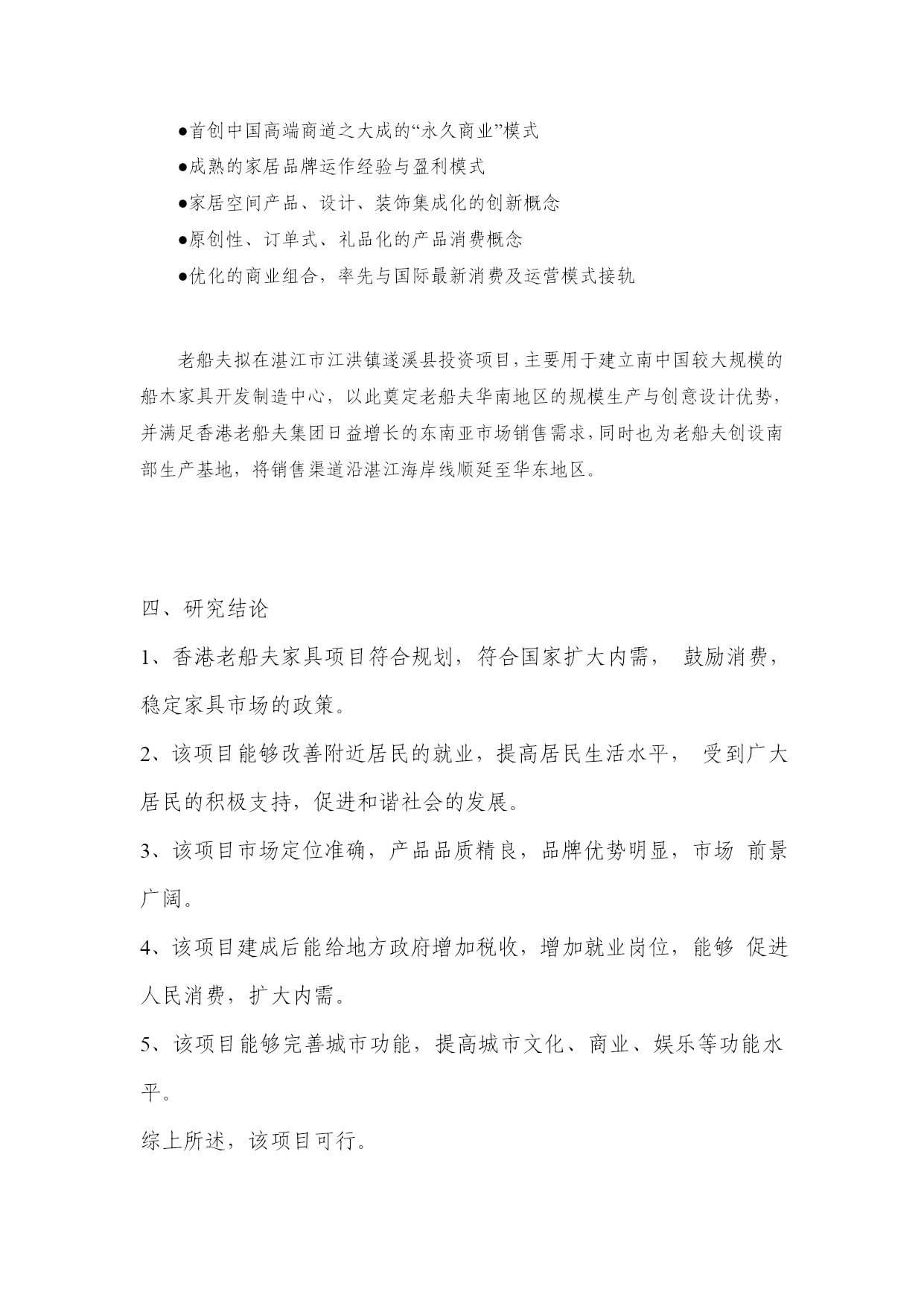 ●首创中国高端商道之大成的“永久商业”模式

●成熟的家居品牌运作经验与盈利模式

●家居空间产品、设计、装饰集成化的创新概念

●原创性、订单式、礼品化的产品消费概念

●优化的商业组合，率先与国际最新消费及运营模式接轨

老船夫拟在湛江市江洪镇遂溪县投资项目，主要用于建立南中国较大规模的船木家具开发制造中心，以此奠定老船夫华南地区的规模生产与创意设计优势，并满足香港老船夫集团日益增长的东南亚市场销售需求，同时也为老船夫创设南部生产基地，将销售渠道沿湛江海岸线顺延至华东地区。

四、研究结论

1、香港老船夫家具项目符合规划，符合国家扩大内需， 鼓励消费，稳定家具市场的政策。

2、该项目能够改善附近居民的就业，提高居民生活水平， 受到广大居民的积极支持，促进和谐社会的发展。

3、该项目市场定位准确，产品品质精良，品牌优势明显，市场 前景广阔。

4、该项目建成后能给地方政府增加税收，增加就业岗位，能够 促进人民消费，扩大内需。

5、该项目能够完善城市功能，提高城市文化、商业、娱乐等功能水平。

综上所述，该项目可行。